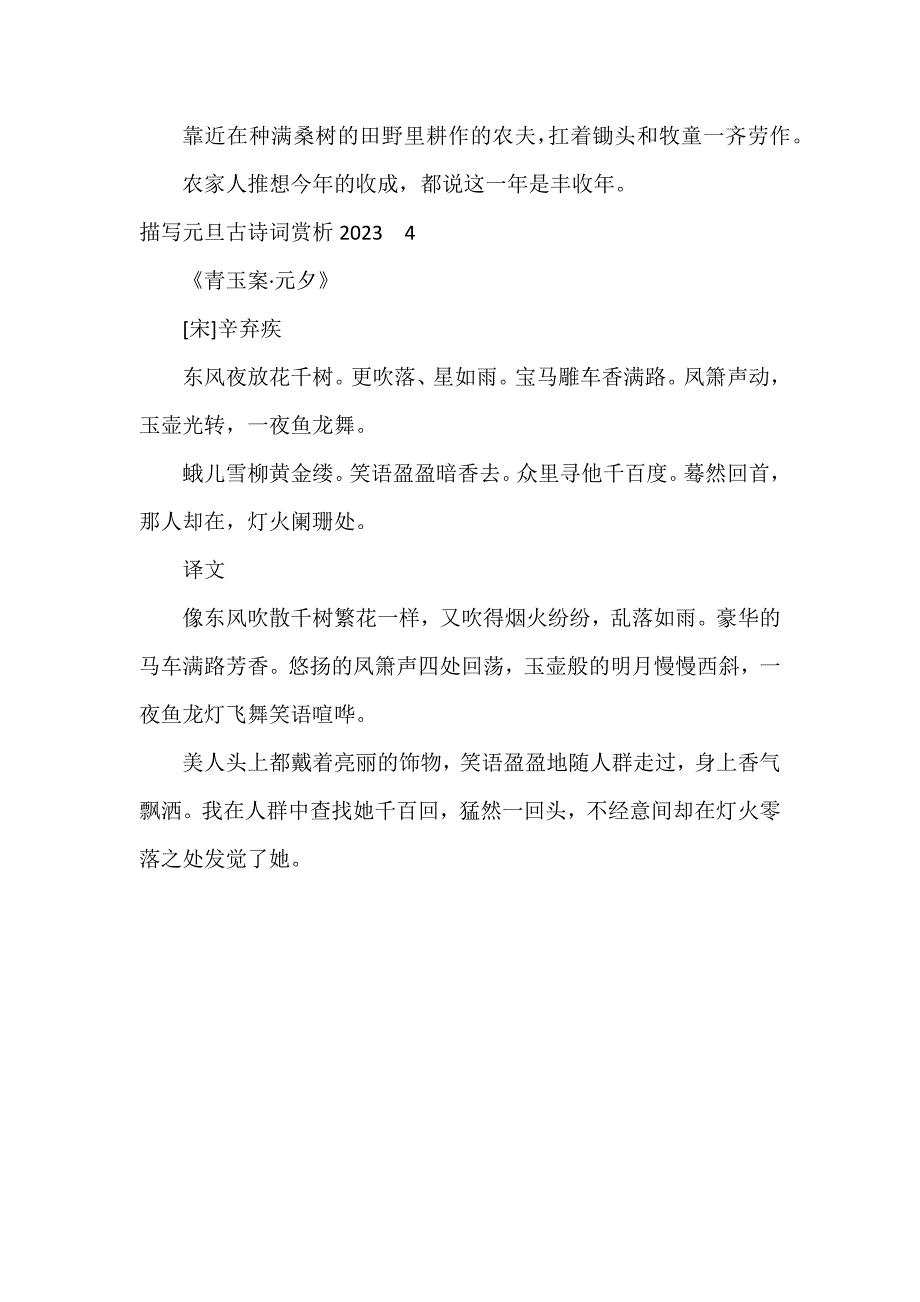 靠近在种满桑树的田野里耕作的农夫，扛着锄头和牧童一齐劳作。

农家人推想今年的收成，都说这一年是丰收年。

描写元旦古诗词赏析 2023　4

《青玉案·元夕》

[宋]辛弃疾

东风夜放花千树。更吹落、星如雨。宝马雕车香满路。凤箫声动，玉壶光转，一夜鱼龙舞。

蛾儿雪柳黄金缕。笑语盈盈暗香去。众里寻他千百度。蓦然回首，那人却在，灯火阑珊处。

译文

像东风吹散千树繁花一样，又吹得烟火纷纷，乱落如雨。豪华的马车满路芳香。悠扬的凤箫声四处回荡，玉壶般的明月慢慢西斜，一夜鱼龙灯飞舞笑语喧哗。

美人头上都戴着亮丽的饰物，笑语盈盈地随人群走过，身上香气飘洒。我在人群中查找她千百回，猛然一回头，不经意间却在灯火零落之处发觉了她。